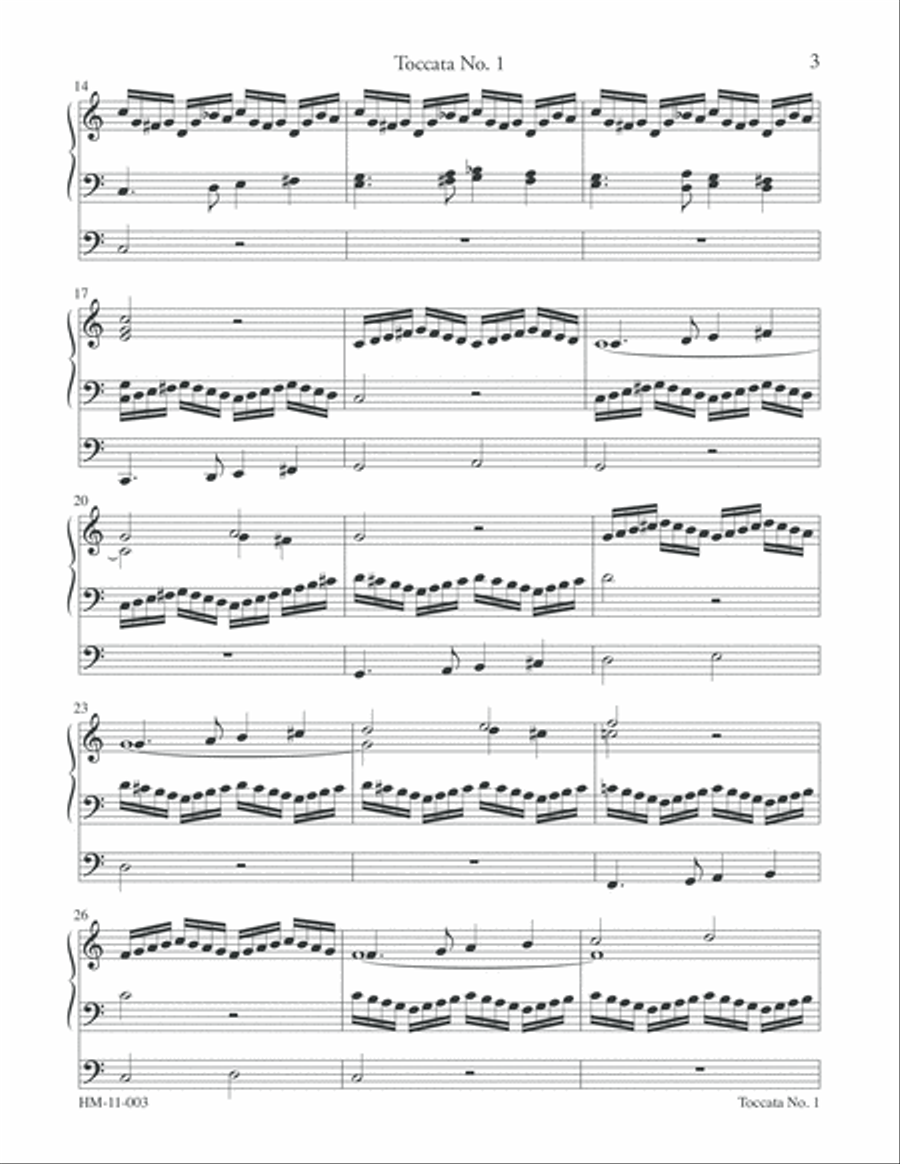 Toccata No. 1

3

14

17

20

23

26

HM-11-003

Toccata No. 1